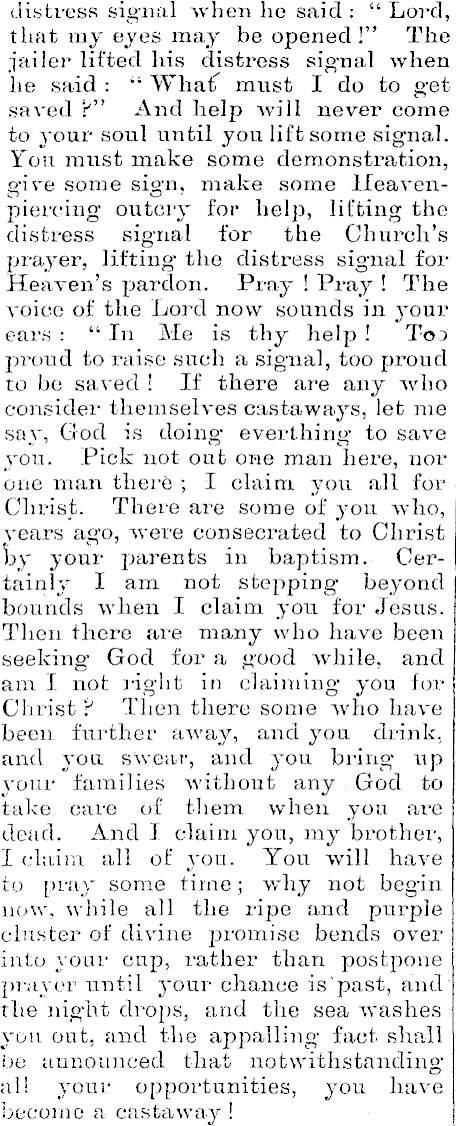 distress signal when he said: "Lord, that my eyes may be opened!" The jailer lifted his distress signal when he said: "What must I do to get saved?" And help will never come to your soul until you lift some signal. You must make some demonstration, give some sign, make some Heaven-piercing outcry for help, lifting the distress signal for the Church's prayer, lifting the distress signal for Heaven's pardon. Pray! Pray! The voice of the Lord now sounds in your ears: "In Me is thy help! Too proud to raise such a signal, too proud to be saved! If there are any who consider themselves castaways, let me say, God is doing everthing to save you. Pick not out one man here, nor one man there; I claim you all for Christ. There are some of you who, years ago, were consecrated to Christ by your parents in baptism. Certainly I am not stepping beyond bounds when I claim you for Jesus. Then there are many who have been seeking God for a good while, and am I not right in claiming you for Christ? Then there some who have been further away, and you drink, and you swear, and you bring up your families without any God to take care of them when you are dead. And I claim you, my brother, I claim all of you. You will have to pray some time; why not begin now, while all the ripe and purple cluster of divine promise bends over into your cup, rather than postpone prayer until your chance is past, and the night drops, and the sea washes you out, and the appalling fact shall be announced that notwithstanding all your opportunities, you have become a castaway!